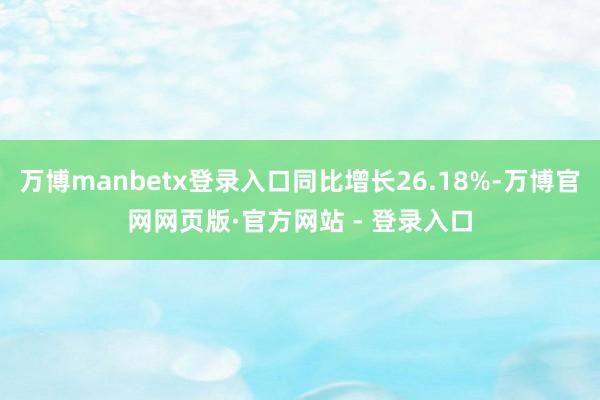 万博manbetx登录入口同比增长26.18%-万博官网网页版·官方网站 - 登录入口